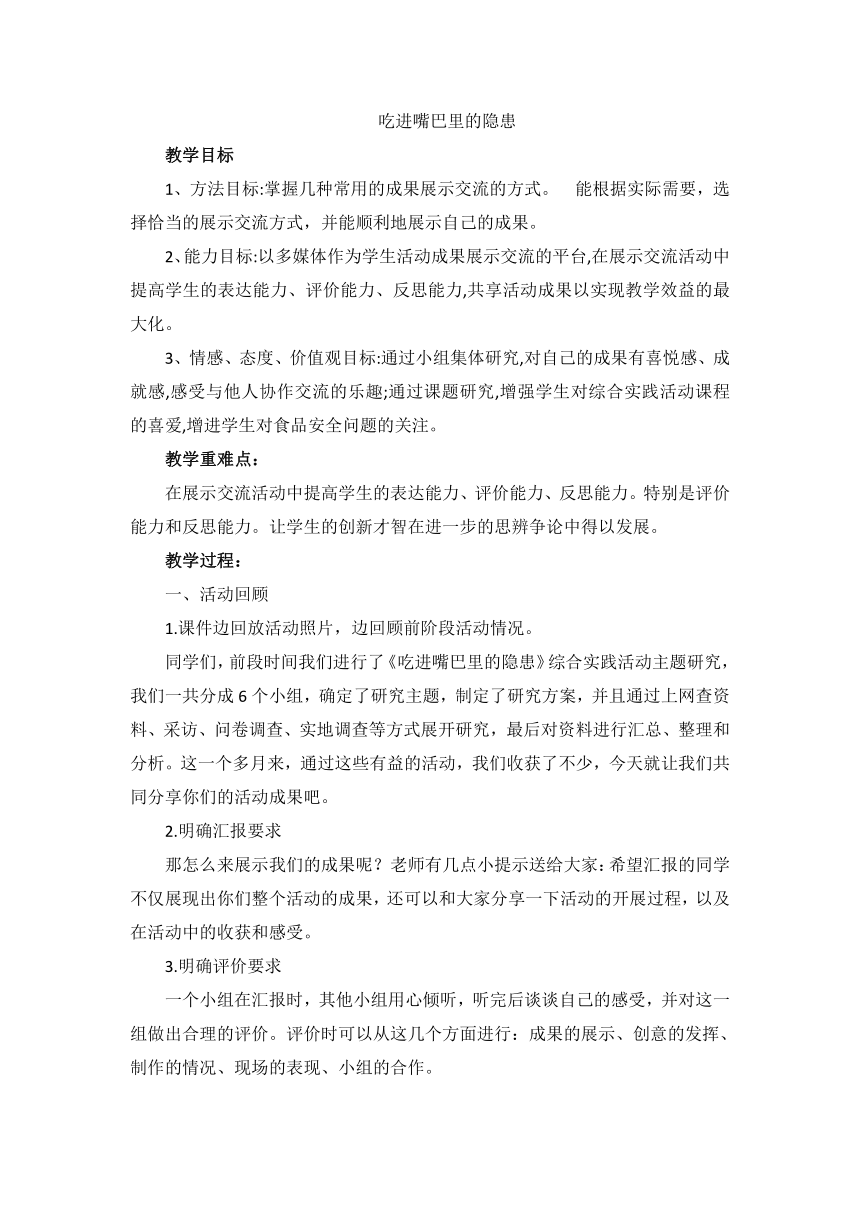 吃进嘴巴里的隐患

教学目标

1、方法目标:掌握几种常用的成果展示交流的方式。 能根据实际需要，选择恰当的展示交流方式，并能顺利地展示自己的成果。

2、能力目标:以多媒体作为学生活动成果展示交流的平台,在展示交流活动中提高学生的表达能力、评价能力、反思能力,共享活动成果以实现教学效益的最大化。

3、情感、态度、价值观目标:通过小组集体研究,对自己的成果有喜悦感、成就感,感受与他人协作交流的乐趣;通过课题研究,增强学生对综合实践活动课程的喜爱,增进学生对食品安全问题的关注。

教学重难点：

在展示交流活动中提高学生的表达能力、评价能力、反思能力。特别是评价能力和反思能力。让学生的创新才智在进一步的思辨争论中得以发展。

教学过程：

一、活动回顾

1.课件边回放活动照片，边回顾前阶段活动情况。

同学们，前段时间我们进行了《吃进嘴巴里的隐患》综合实践活动主题研究，我们一共分成 6 个小组，确定了研究主题，制定了研究方案，并且通过上网查资料、采访、问卷调查、实地调查等方式展开研究，最后对资料进行汇总、整理和分析。这一个多月来，通过这些有益的活动，我们收获了不少，今天就让我们共同分享你们的活动成果吧。

2.明确汇报要求

那怎么来展示我们的成果呢？老师有几点小提示送给大家：希望汇报的同学不仅展现出你们整个活动的成果，还可以和大家分享一下活动的开展过程，以及在活动中的收获和感受。

3.明确评价要求

一个小组在汇报时，其他小组用心倾听，听完后谈谈自己的感受，并对这一组做出合理的评价。评价时可以从这几个方面进行：成果的展示、创意的发挥、制作的情况、现场的表现、小组的合作。